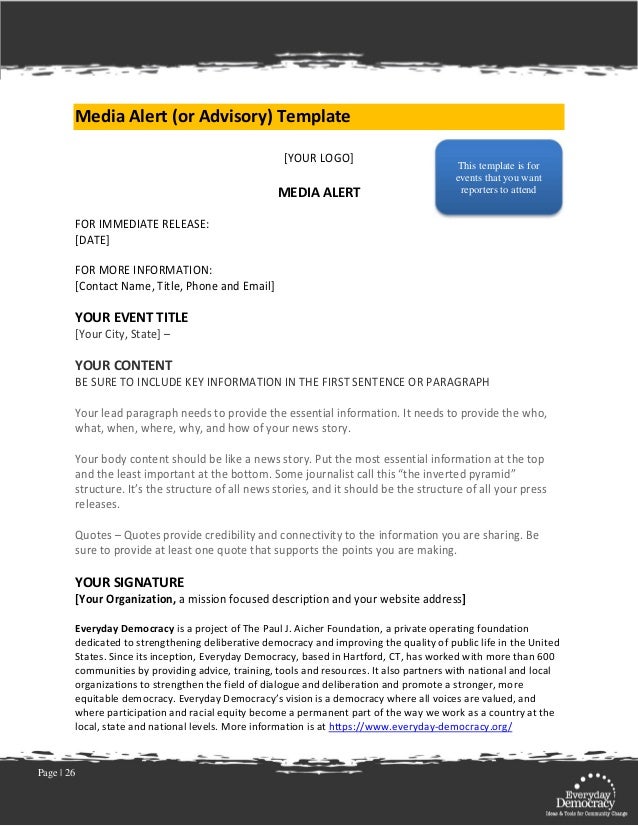 Media Alert (or Advisory) Template

[YOUR LOGO]

This template is for events that you want reporters to attend

MEDIA ALERT

FOR IMMEDIATE RELEASE:
[DATE]

FOR MORE INFORMATION:
[Contact Name, Title, Phone and Email]

YOUR EVENT TITLE
[Your City, State] –

YOUR CONTENT
BE SURE TO INCLUDE KEY INFORMATION IN THE FIRST SENTENCE OR PARAGRAPH

Your lead paragraph needs to provide the essential information. It needs to provide the who, what, when, where, why, and how of your news story.

Your body content should be like a news story. Put the most essential information at the top and the least important at the bottom. Some journalist call this "the inverted pyramid" structure. It's the structure of all news stories, and it should be the structure of all your press releases.

Quotes – Quotes provide credibility and connectivity to the information you are sharing. Be sure to provide at least one quote that supports the points you are making.

YOUR SIGNATURE
[Your Organization, a mission focused description and your website address]

Everyday Democracy is a project of The Paul J. Aicher Foundation, a private operating foundation dedicated to strengthening deliberative democracy and improving the quality of public life in the United States. Since its inception, Everyday Democracy, based in Hartford, CT, has worked with more than 600 communities by providing advice, training, tools and resources. It also partners with national and local organizations to strengthen the field of dialogue and deliberation and promote a stronger, more equitable democracy. Everyday Democracy's vision is a democracy where all voices are valued, and where participation and racial equity become a permanent part of the way we work as a country at the local, state and national levels. More information is at https://www.everyday-democracy.org/

Page | 26

Everyday Democracy
Ideas & Tools for Community Change